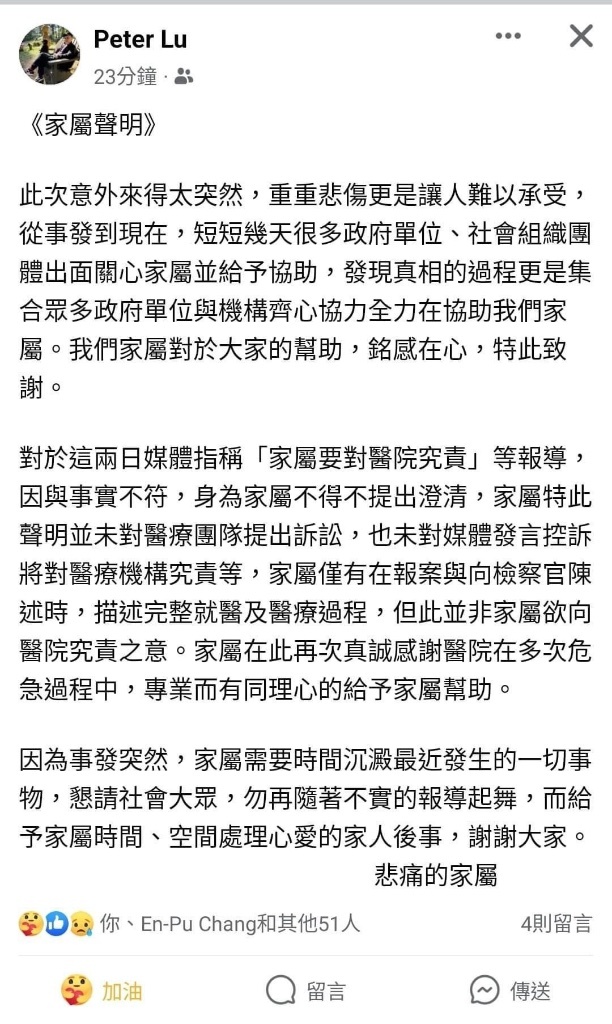 Peter Lu
23分鐘 ·

《家屬聲明》

此次意外來得太突然，重重悲傷更是讓人難以承受，從事發到現在，短短幾天很多政府單位、社會組織團體出面關心家屬並給予協助，發現真相的過程更是集合眾多政府單位與機構齊心協力全力在協助我們家屬。我們家屬對於大家的幫助，銘感在心，特此致謝。

對於這兩日媒體指稱「家屬要對醫院究責」等報導，因與事實不符，身為家屬不得不提出澄清，家屬特此聲明並未對醫療團隊提出訴訟，也未對媒體發言控訴將對醫療機構究責等，家屬僅有在報案與向檢察官陳述時，描述完整就醫及醫療過程，但此並非家屬欲向醫院究責之意。家屬在此再次真誠感謝醫院在多次危急過程中，專業而有同理心的給予家屬幫助。

因為事發突然，家屬需要時間沉澱最近發生的一切事物，懇請社會大眾，勿再隨著不實的報導起舞，而給予家屬時間、空間處理心愛的家人後事，謝謝大家。
悲痛的家屬

你、En-Pu Chang和其他51人
4則留言

加油
留言
傳送